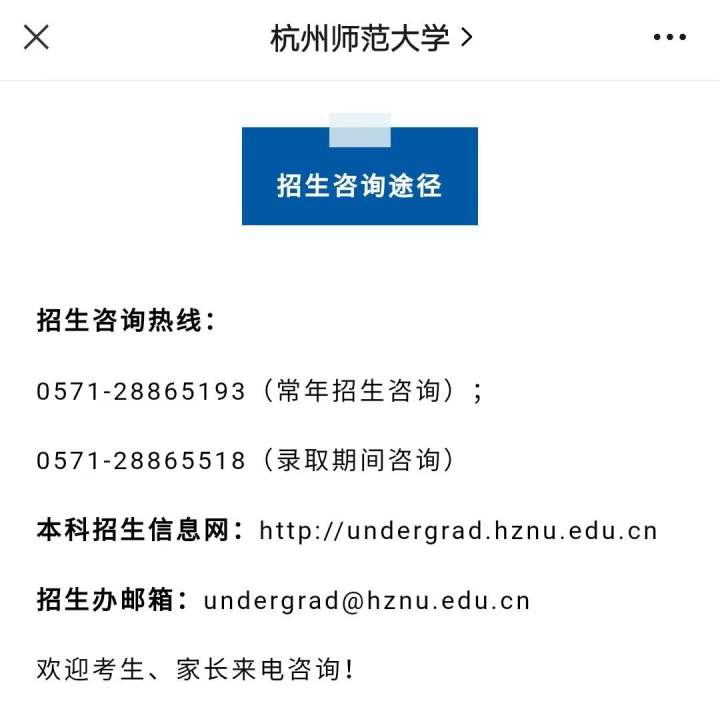 杭州师范大学 >

招生咨询途径

招生咨询热线：

0571-28865193（常年招生咨询）；

0571-28865518（录取期间咨询）

本科招生信息网：http://undergrad.hznu.edu.cn

招生办邮箱：undergrad@hznu.edu.cn

欢迎考生、家长来电咨询！